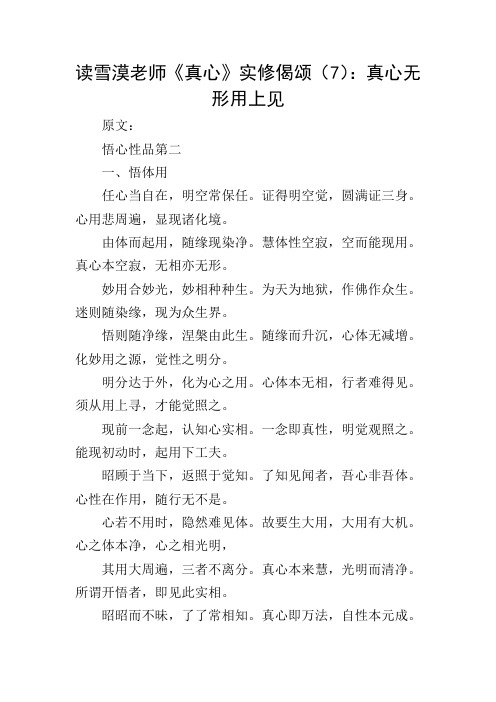 读雪漠老师《真心》实修偈颂（7）：真心无形用上见

原文：

悟心性品第二

一、悟体用

任心当自在，明空常保任。证得明空觉，圆满证三身。心用悲周遍，显现诸化境。

由体而起用，随缘现染净。慧体性空寂，空而能现用。真心本空寂，无相亦无形。

妙用合妙光，妙相种种生。为天为地狱，作佛作众生。迷则随染缘，现为众生界。

悟则随净缘，涅槃由此生。随缘而升沉，心体无减增。化妙用之源，觉性之明分。

明分达于外，化为心之用。心体本无相，行者难得见。须从用上寻，才能觉照之。

现前一念起，认知心实相。一念即真性，明觉观照之。能现初动时，起用下工夫。

昭顾于当下，返照于觉知。了知见闻者，吾心非吾体。心性在作用，随行无不是。

心若不用时，隐然难见体。故要生大用，大用有大机。心之体本净，心之相光明，

其用大周遍，三者不离分。真心本来慧，光明而清净。所谓开悟者，即见此实相。

昭昭而不昧，了了常相知。真心即万法，自性本元成。